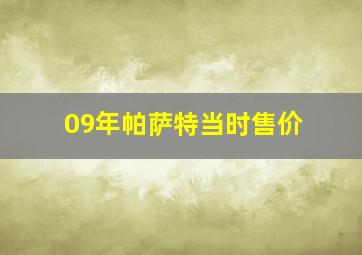 09年帕萨特当时售价